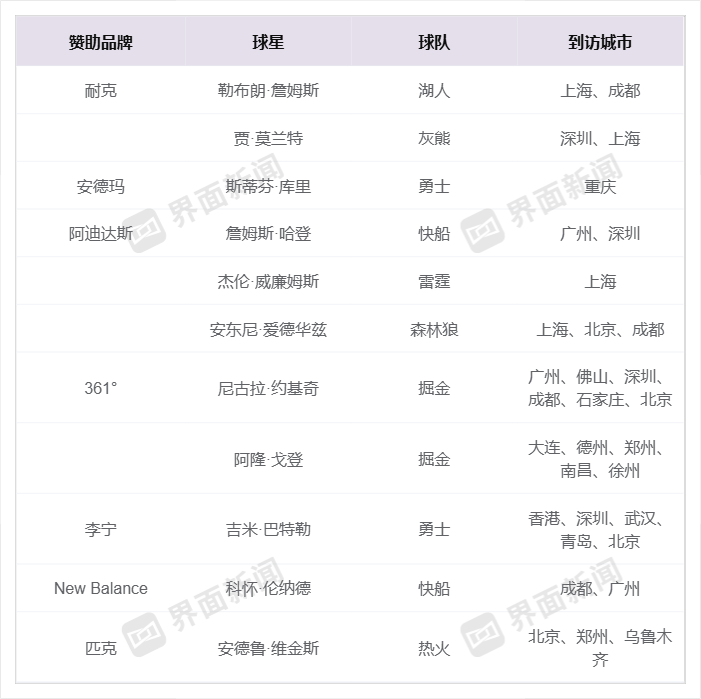 | 赞助品牌 | 球星 | 球队 | 到访城市 |
|---|---|---|---|
| 耐克 | 勒布朗·詹姆斯 | 湖人 | 上海、成都 |
| | 贾·莫兰特 | 灰熊 | 深圳、上海 |
| 安德玛 | 斯蒂芬·库里 | 勇士 | 重庆 |
| 阿迪达斯 | 詹姆斯·哈登 | 快船 | 广州、深圳 |
| | 杰伦·威廉姆斯 | 雷霆 | 上海 |
| | 安东尼·爱德华兹 | 森林狼 | 上海、北京、成都 |
| 361° | 尼古拉·约基奇 | 掘金 | 广州、佛山、深圳、成都、石家庄、北京 |
| | 阿隆·戈登 | 掘金 | 大连、德州、郑州、南昌、徐州 |
| 李宁 | 吉米·巴特勒 | 勇士 | 香港、深圳、武汉、青岛、北京 |
| New Balance | 科怀·伦纳德 | 快船 | 成都、广州 |
| 匹克 | 安德鲁·维金斯 | 热火 | 北京、郑州、乌鲁木齐 |

界面新闻
界面新闻
界面新闻
界面新闻